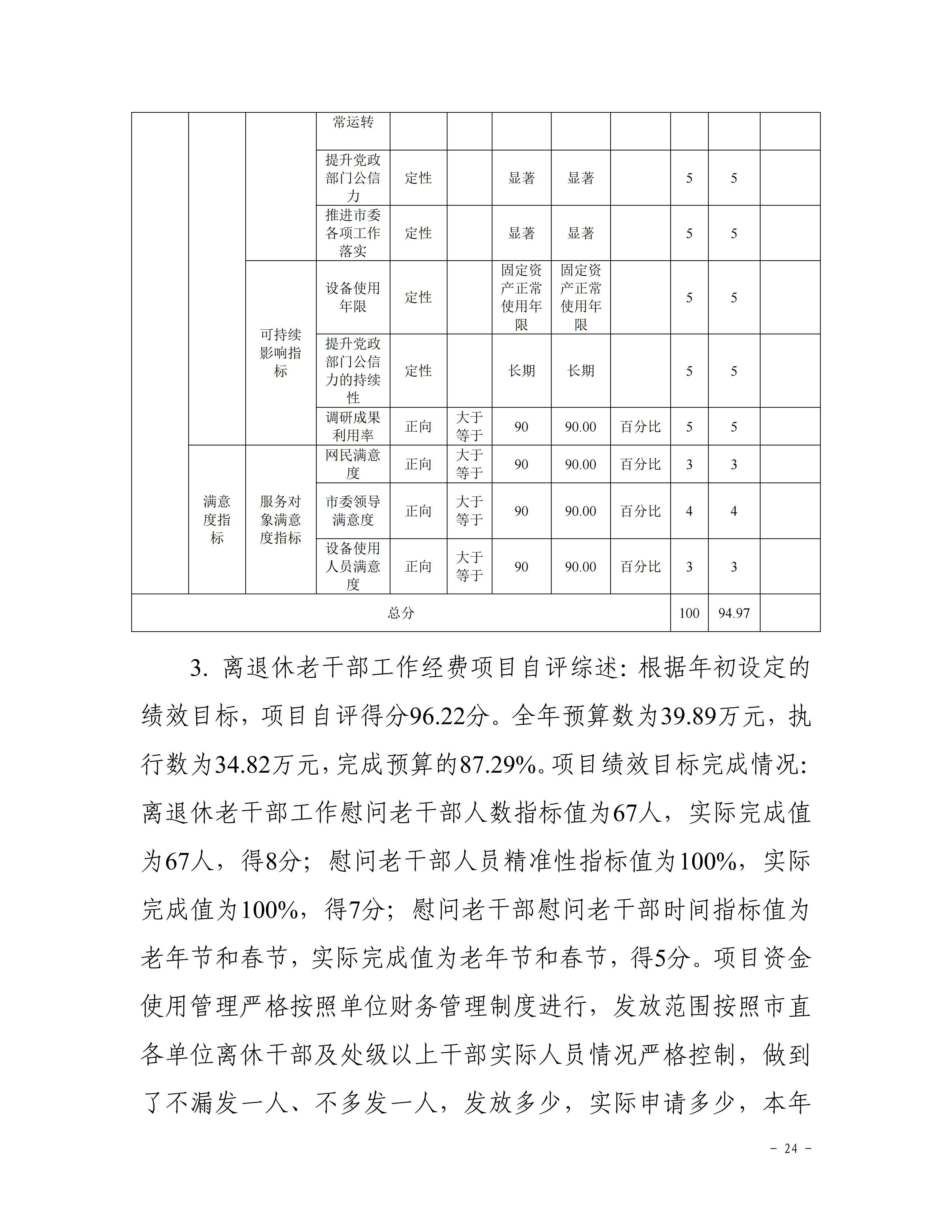 |  |  |  | 常运转 |  |  |  |  |  |  |  |  |
|---|---|---|---|---|---|---|---|---|---|---|---|
|  |  |  | 提升党政部门公信力 | 定性 |  | 显著 | 显著 |  | 5 | 5 |  |
|  |  |  | 推进市委各项工作落实 | 定性 |  | 显著 | 显著 |  | 5 | 5 |  |
|  |  | 可持续影响指标 | 设备使用年限 | 定性 |  | 固定资产正常使用年限 | 固定资产正常使用年限 |  | 5 | 5 |  |
|  |  |  | 提升党政部门公信力的持续性 | 定性 |  | 长期 | 长期 |  | 5 | 5 |  |
|  |  |  | 调研成果利用率 | 正向 | 大于等于 | 90 | 90.00 | 百分比 | 5 | 5 |  |
|  | 满意度指标 | 服务对象满意度指标 | 网民满意度 | 正向 | 大于等于 | 90 | 90.00 | 百分比 | 3 | 3 |  |
|  |  |  | 市委领导满意度 | 正向 | 大于等于 | 90 | 90.00 | 百分比 | 4 | 4 |  |
|  |  |  | 设备使用人员满意度 | 正向 | 大于等于 | 90 | 90.00 | 百分比 | 3 | 3 |  |
| 总分 |  |  |  |  |  |  |  |  | 100 | 94.97 |  |

3. 离退休老干部工作经费项目自评综述：根据年初设定的绩效目标，项目自评得分96.22分。全年预算数为39.89万元，执行数为34.82万元，完成预算的87.29%。项目绩效目标完成情况：离退休老干部工作慰问老干部人数指标值为67人，实际完成值为67人，得8分；慰问老干部人员精准性指标值为100%，实际完成值为100%，得7分；慰问老干部慰问老干部时间指标值为老年节和春节，实际完成值为老年节和春节，得5分。项目资金使用管理严格按照单位财务管理制度进行，发放范围按照市直各单位离休干部及处级以上干部实际人员情况严格控制，做到了不漏发一人、不多发一人，发放多少，实际申请多少，本年

－ 24 －